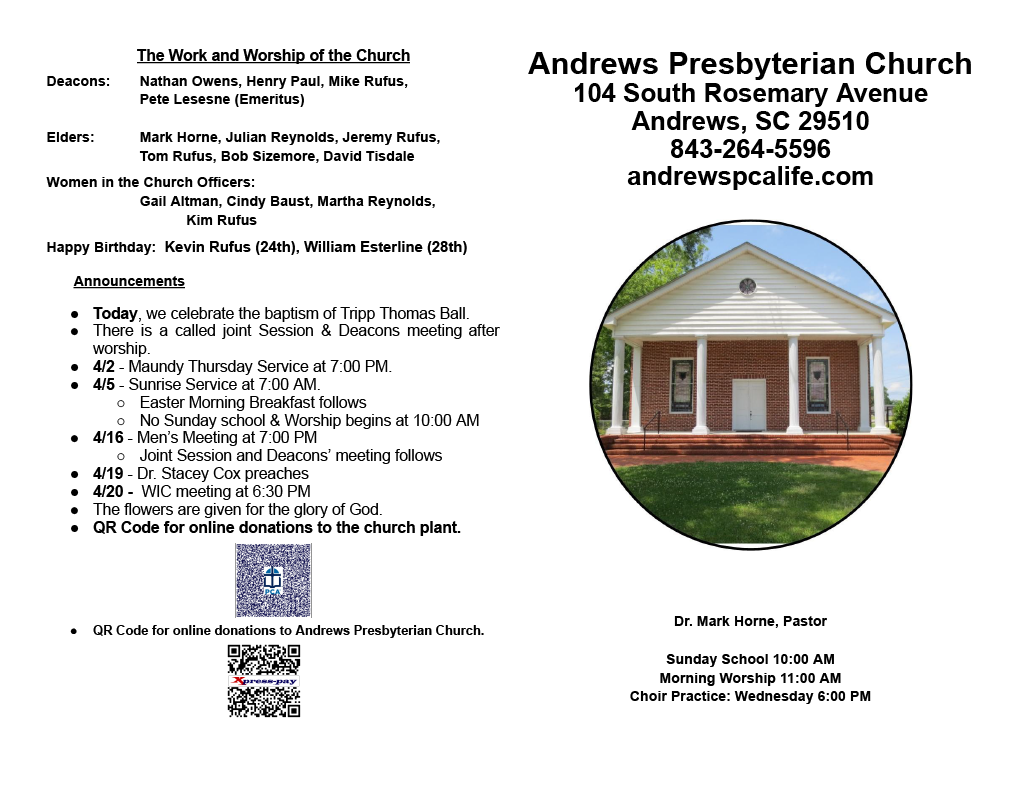 The Work and Worship of the Church

Deacons: Nathan Owens, Henry Paul, Mike Rufus, Pete Lesesne (Emeritus)

Elders: Mark Horne, Julian Reynolds, Jeremy Rufus, Tom Rufus, Bob Sizemore, David Tisdale

Women in the Church Officers:
Gail Altman, Cindy Baust, Martha Reynolds, Kim Rufus

Happy Birthday: Kevin Rufus (24th), William Esterline (28th)

Announcements

• Today, we celebrate the baptism of Tripp Thomas Ball.
• There is a called joint Session & Deacons meeting after worship.
• 4/2 - Maundy Thursday Service at 7:00 PM.
• 4/5 - Sunrise Service at 7:00 AM.
○ Easter Morning Breakfast follows
○ No Sunday school & Worship begins at 10:00 AM
• 4/16 - Men's Meeting at 7:00 PM
○ Joint Session and Deacons' meeting follows
• 4/19 - Dr. Stacey Cox preaches
• 4/20 - WIC meeting at 6:30 PM
• The flowers are given for the glory of God.
• QR Code for online donations to the church plant.

PCA

• QR Code for online donations to Andrews Presbyterian Church.

Xpress-pay

Andrews Presbyterian Church
104 South Rosemary Avenue
Andrews, SC 29510
843-264-5596
andrewspcalife.com

Dr. Mark Horne, Pastor

Sunday School 10:00 AM
Morning Worship 11:00 AM
Choir Practice: Wednesday 6:00 PM